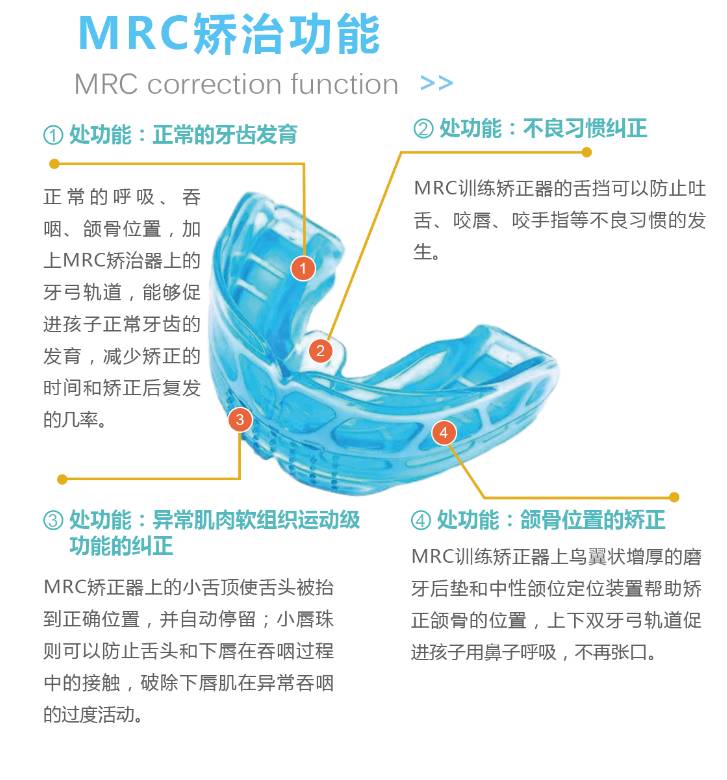 MRC矫治功能

MRC correction function >>

① 处功能：正常的牙齿发育

正常的呼吸、吞咽、颌骨位置，加上MRC矫治器上的牙弓轨道，能够促进孩子正常牙齿的发育，减少矫正的时间和矫正后复发的几率。

② 处功能：不良习惯纠正

MRC训练矫正器的舌挡可以防止吐舌、咬唇、咬手指等不良习惯的发生。

1

2

3

4

③ 处功能：异常肌肉软组织运动级功能的纠正

MRC矫正器上的小舌顶使舌头被抬到正确位置，并自动停留；小唇珠则可以防止舌头和下唇在吞咽过程中的接触，破除下唇肌在异常吞咽的过度活动。

④ 处功能：颌骨位置的矫正

MRC训练矫正器上鸟翼状增厚的磨牙后垫和中性颌位定位装置帮助矫正颌骨的位置，上下双牙弓轨道促进孩子用鼻子呼吸，不再张口。